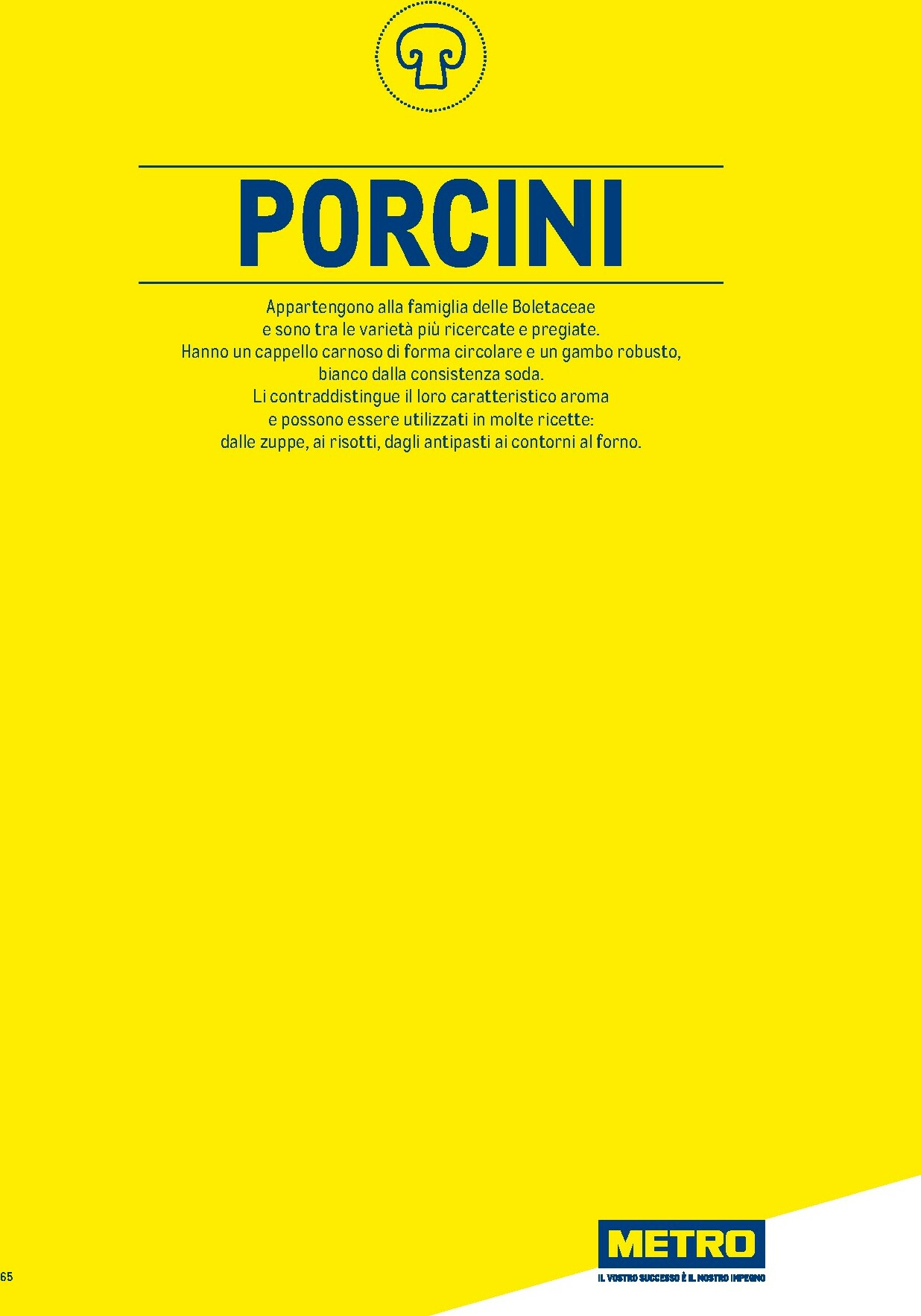 PORCINI

Appartengono alla famiglia delle Boletaceae e sono tra le varietà più ricercate e pregiate. Hanno un cappello carnoso di forma circolare e un gambo robusto, bianco dalla consistenza soda. Li contraddistingue il loro caratteristico aroma e possono essere utilizzati in molte ricette: dalle zuppe, ai risotti, dagli antipasti ai contorni al forno.

65

METRO
IL VOSTRO SUCCESSO È IL NOSTRO IMPEGNO